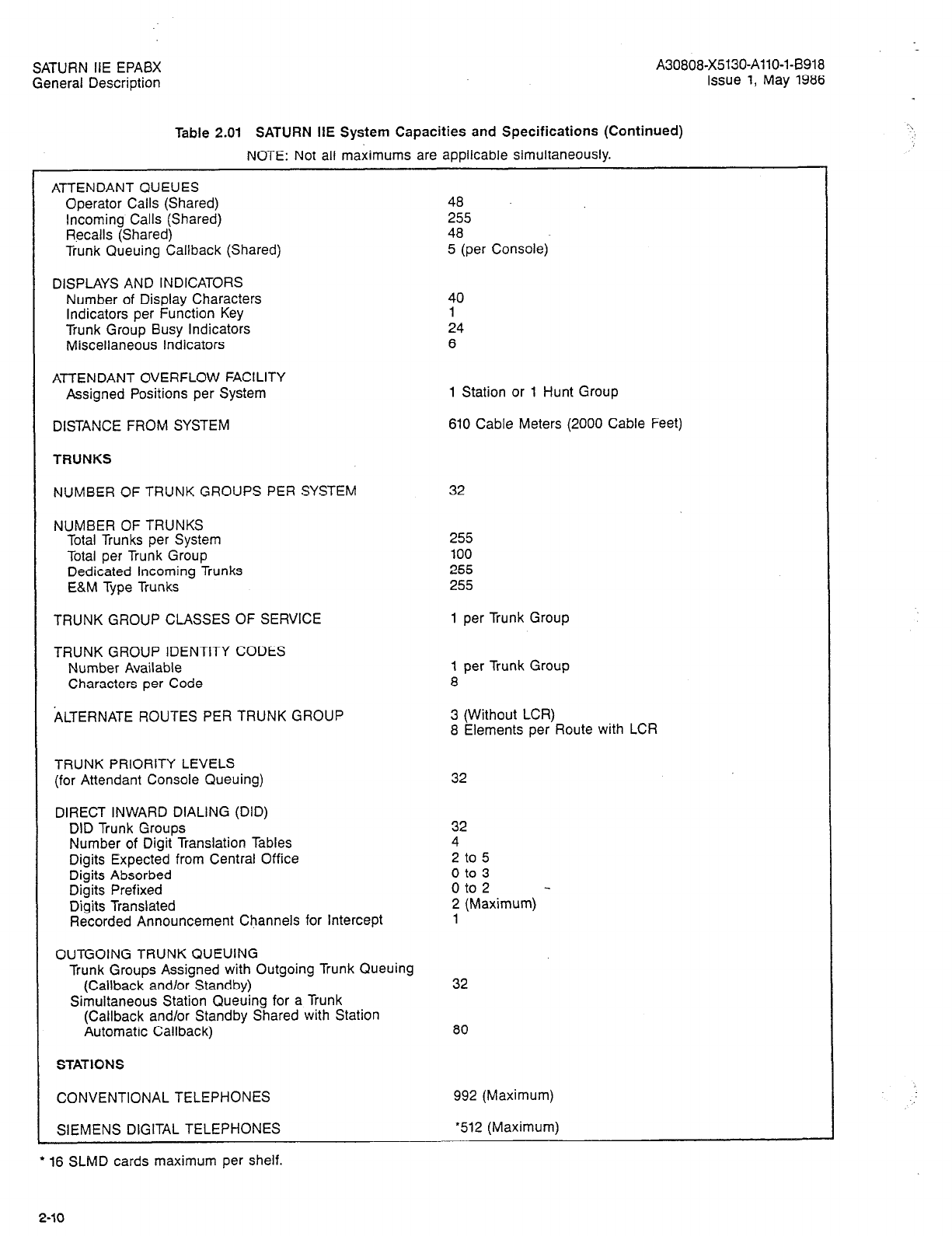 SATURN IIE EPABX
General Description

A30808-X5130-A110-1-B918
Issue 1, May 1986

Table 2.01 SATURN IIE System Capacities and Specifications (Continued)
NOTE: Not all maximums are applicable simultaneously.

| | |
|---|---|
| ATTENDANT QUEUES | |
| Operator Calls (Shared) | 48 |
| Incoming Calls (Shared) | 255 |
| Recalls (Shared) | 48 |
| Trunk Queuing Callback (Shared) | 5 (per Console) |
| DISPLAYS AND INDICATORS | |
| Number of Display Characters | 40 |
| Indicators per Function Key | 1 |
| Trunk Group Busy Indicators | 24 |
| Miscellaneous Indicators | 6 |
| ATTENDANT OVERFLOW FACILITY | |
| Assigned Positions per System | 1 Station or 1 Hunt Group |
| DISTANCE FROM SYSTEM | 610 Cable Meters (2000 Cable Feet) |
| TRUNKS | |
| NUMBER OF TRUNK GROUPS PER SYSTEM | 32 |
| NUMBER OF TRUNKS | |
| Total Trunks per System | 255 |
| Total per Trunk Group | 100 |
| Dedicated Incoming Trunks | 255 |
| E&M Type Trunks | 255 |
| TRUNK GROUP CLASSES OF SERVICE | 1 per Trunk Group |
| TRUNK GROUP IDENTITY CODES | |
| Number Available | 1 per Trunk Group |
| Characters per Code | 8 |
| ALTERNATE ROUTES PER TRUNK GROUP | 3 (Without LCR) 8 Elements per Route with LCR |
| TRUNK PRIORITY LEVELS (for Attendant Console Queuing) | 32 |
| DIRECT INWARD DIALING (DID) | |
| DID Trunk Groups | 32 |
| Number of Digit Translation Tables | 4 |
| Digits Expected from Central Office | 2 to 5 |
| Digits Absorbed | 0 to 3 |
| Digits Prefixed | 0 to 2 |
| Digits Translated | 2 (Maximum) |
| Recorded Announcement Channels for Intercept | 1 |
| OUTGOING TRUNK QUEUING | |
| Trunk Groups Assigned with Outgoing Trunk Queuing (Callback and/or Standby) | 32 |
| Simultaneous Station Queuing for a Trunk (Callback and/or Standby Shared with Station Automatic Callback) | 80 |
| STATIONS | |
| CONVENTIONAL TELEPHONES | 992 (Maximum) |
| SIEMENS DIGITAL TELEPHONES | *512 (Maximum) |

* 16 SLMD cards maximum per shelf.

2-10